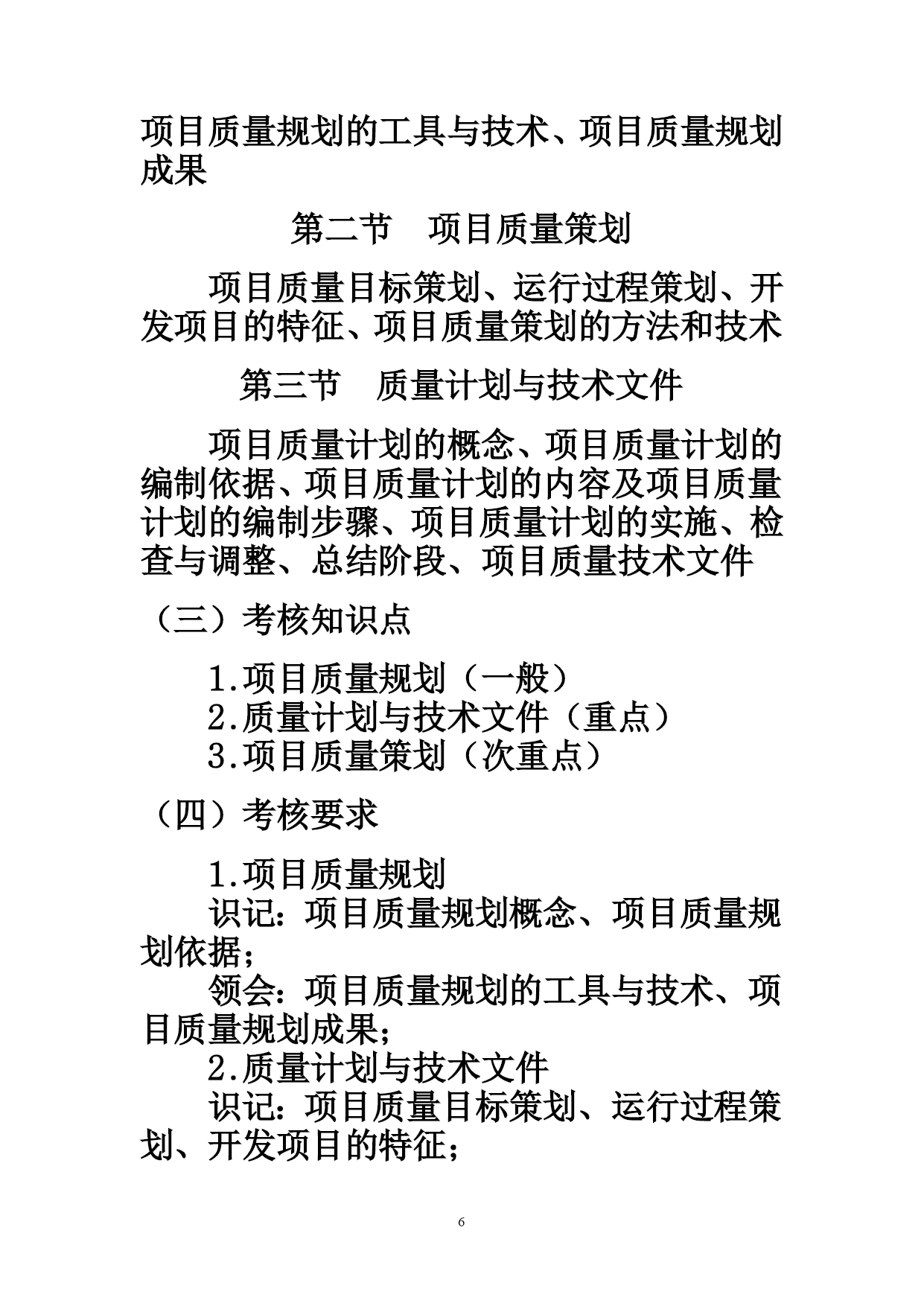 项目质量规划的工具与技术、项目质量规划成果

第二节　项目质量策划

项目质量目标策划、运行过程策划、开发项目的特征、项目质量策划的方法和技术

第三节　质量计划与技术文件

项目质量计划的概念、项目质量计划的编制依据、项目质量计划的内容及项目质量计划的编制步骤、项目质量计划的实施、检查与调整、总结阶段、项目质量技术文件

（三）考核知识点

1.项目质量规划（一般）
2.质量计划与技术文件（重点）
3.项目质量策划（次重点）

（四）考核要求

1.项目质量规划
识记：项目质量规划概念、项目质量规划依据；
领会：项目质量规划的工具与技术、项目质量规划成果；
2.质量计划与技术文件
识记：项目质量目标策划、运行过程策划、开发项目的特征；

6